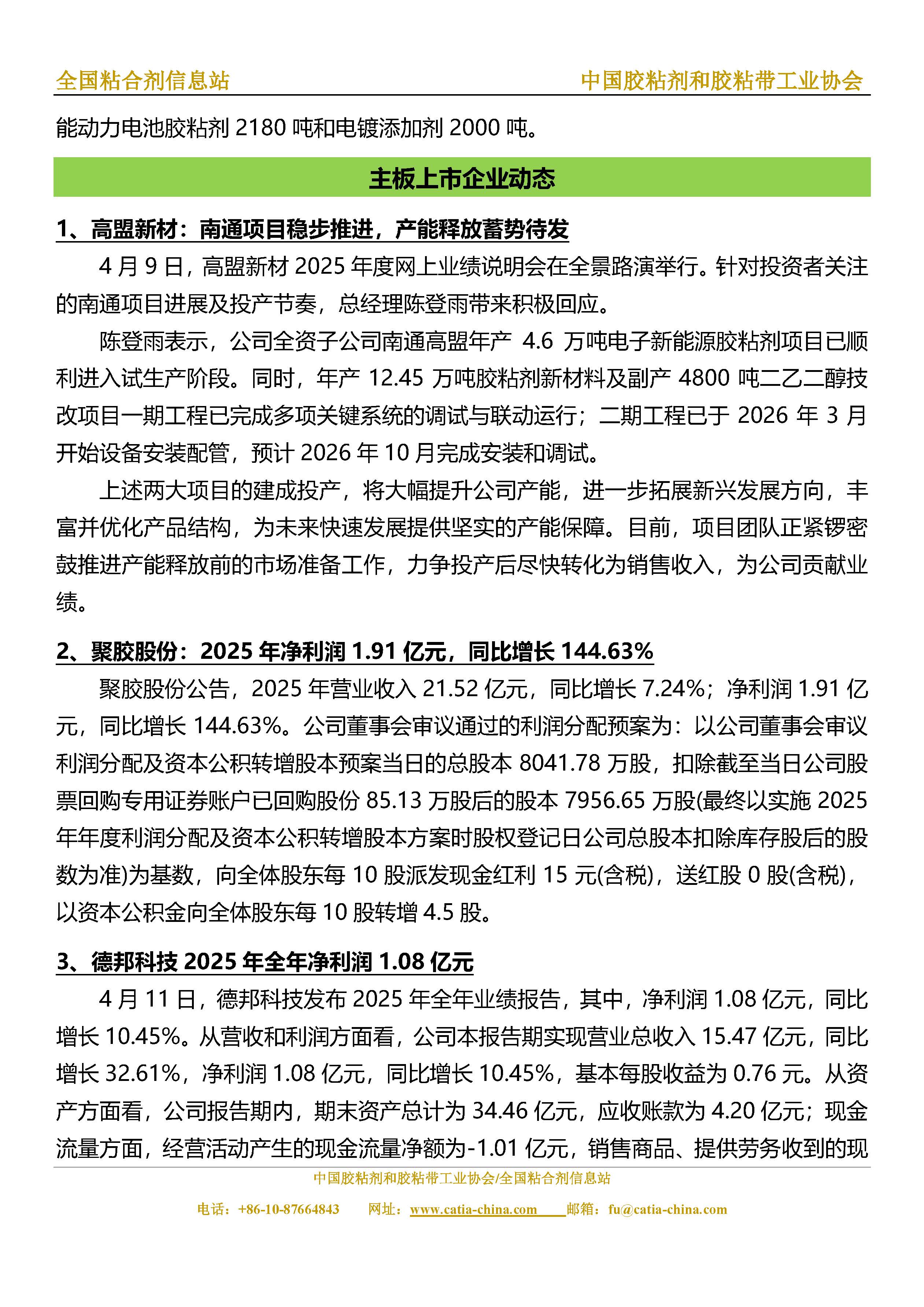 全国粘合剂信息站　　中国胶粘剂和胶粘带工业协会

能动力电池胶粘剂 2180 吨和电镀添加剂 2000 吨。

主板上市企业动态

1、高盟新材：南通项目稳步推进，产能释放蓄势待发

4 月 9 日，高盟新材 2025 年度网上业绩说明会在全景路演举行。针对投资者关注的南通项目进展及投产节奏，总经理陈登雨带来积极回应。

陈登雨表示，公司全资子公司南通高盟年产 4.6 万吨电子新能源胶粘剂项目已顺利进入试生产阶段。同时，年产 12.45 万吨胶粘剂新材料及副产 4800 吨二乙二醇技改项目一期工程已完成多项关键系统的调试与联动运行；二期工程已于 2026 年 3 月开始设备安装配管，预计 2026 年 10 月完成安装和调试。

上述两大项目的建成投产，将大幅提升公司产能，进一步拓展新兴发展方向，丰富并优化产品结构，为未来快速发展提供坚实的产能保障。目前，项目团队正紧锣密鼓推进产能释放前的市场准备工作，力争投产后尽快转化为销售收入，为公司贡献业绩。

2、聚胶股份：2025 年净利润 1.91 亿元，同比增长 144.63%

聚胶股份公告，2025 年营业收入 21.52 亿元，同比增长 7.24%；净利润 1.91 亿元，同比增长 144.63%。公司董事会审议通过的利润分配预案为：以公司董事会审议利润分配及资本公积转增股本预案当日的总股本 8041.78 万股，扣除截至当日公司股票回购专用证券账户已回购股份 85.13 万股后的股本 7956.65 万股(最终以实施 2025 年年度利润分配及资本公积转增股本方案时股权登记日公司总股本扣除库存股后的股数为准)为基数，向全体股东每 10 股派发现金红利 15 元(含税)，送红股 0 股(含税)，以资本公积金向全体股东每 10 股转增 4.5 股。

3、德邦科技 2025 年全年净利润 1.08 亿元

4 月 11 日，德邦科技发布 2025 年全年业绩报告，其中，净利润 1.08 亿元，同比增长 10.45%。从营收和利润方面看，公司本报告期实现营业总收入 15.47 亿元，同比增长 32.61%，净利润 1.08 亿元，同比增长 10.45%，基本每股收益为 0.76 元。从资产方面看，公司报告期内，期末资产总计为 34.46 亿元，应收账款为 4.20 亿元；现金流量方面，经营活动产生的现金流量净额为-1.01 亿元，销售商品、提供劳务收到的现

中国胶粘剂和胶粘带工业协会/全国粘合剂信息站

电话：+86-10-87664843　网址：www.catia-china.com　邮箱：fu@catia-china.com